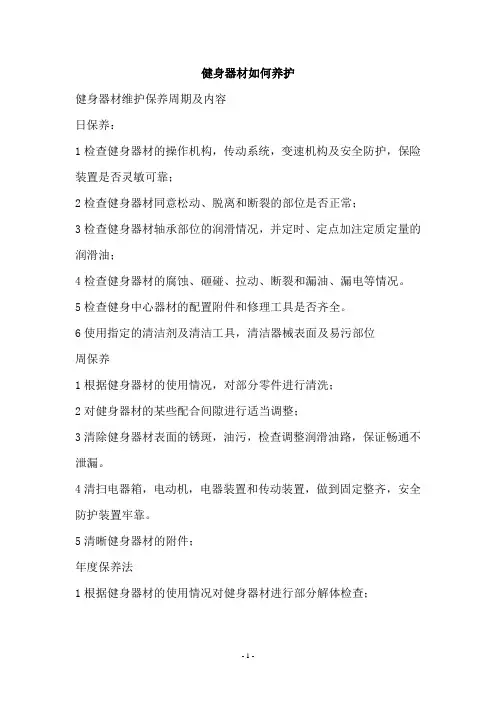 健身器材如何养护

健身器材维护保养周期及内容

日保养：

1 检查健身器材的操作机构，传动系统，变速机构及安全防护，保险装置是否灵敏可靠；

2 检查健身器材同意松动、脱离和断裂的部位是否正常；

3 检查健身器材轴承部位的润滑情况，并定时、定点加注定质定量的润滑油；

4 检查健身器材的腐蚀、砸碰、拉动、断裂和漏油、漏电等情况。

5 检查健身中心器材的配置附件和修理工具是否齐全。

6 使用指定的清洁剂及清洁工具，清洁器械表面及易污部位

周保养

1 根据健身器材的使用情况，对部分零件进行清洗；

2 对健身器材的某些配合间隙进行适当调整；

3 清除健身器材表面的锈斑，油污，检查调整润滑油路，保证畅通不泄漏。

4 清扫电器箱，电动机，电器装置和传动装置，做到固定整齐，安全防护装置牢靠。

5 清晰健身器材的附件；

年度保养法

1 根据健身器材的使用情况对健身器材进行部分解体检查；

- 1 -